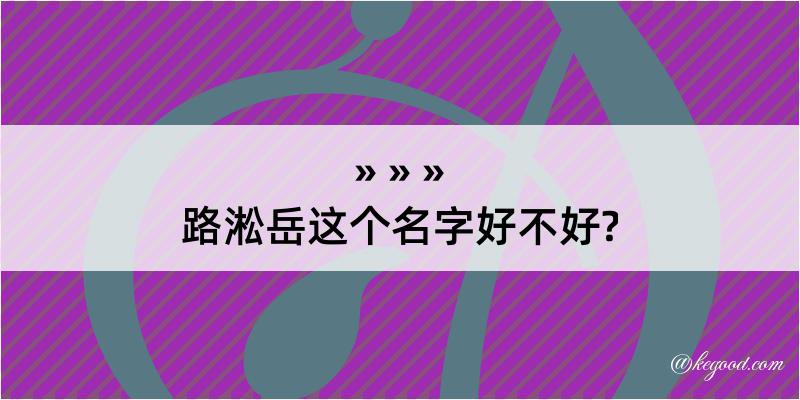 » » »
路淞岳这个名字好不好?

@kegood.com